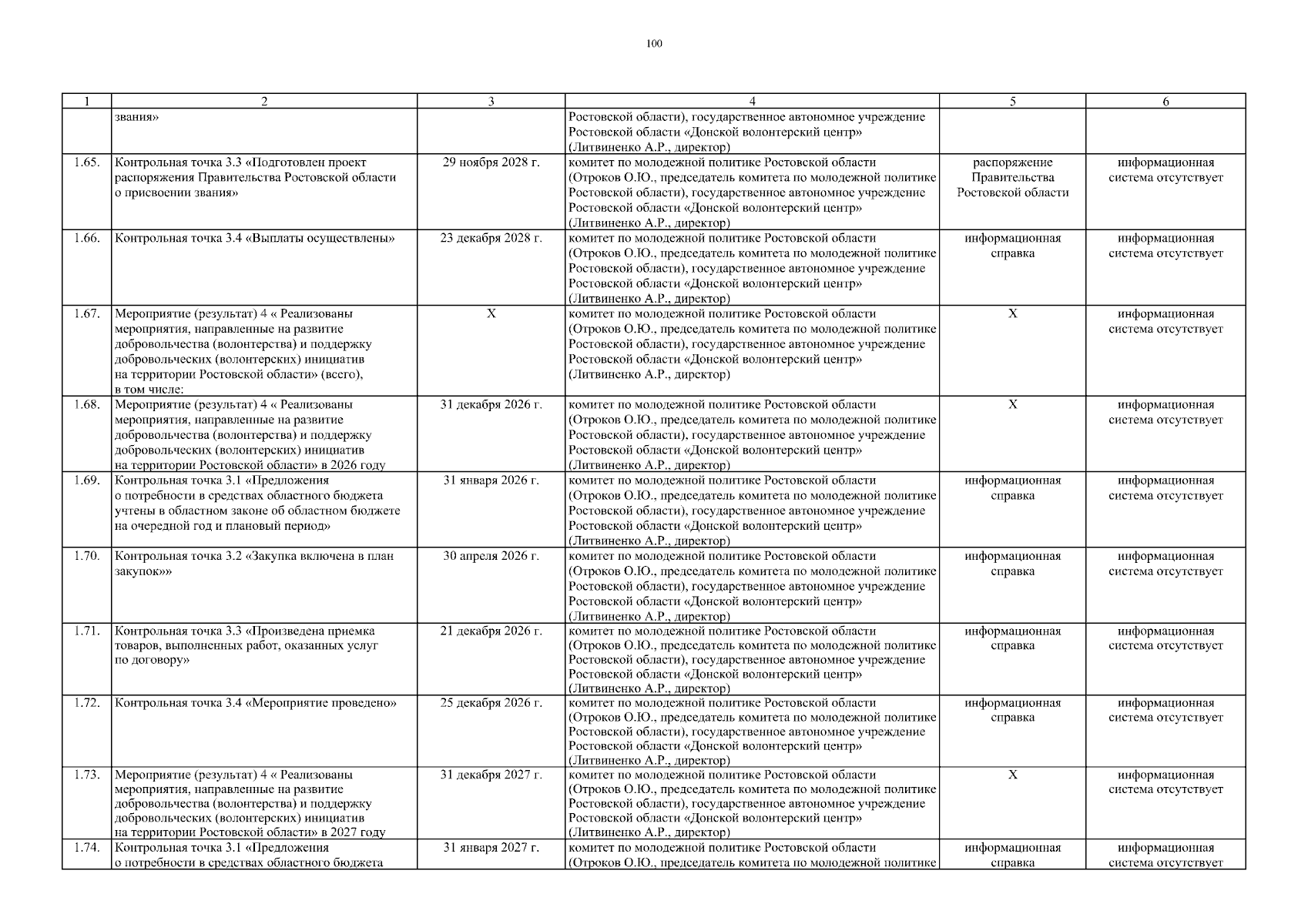 100

| 1 | 2 | 3 | 4 | 5 | 6 |
|---|---|---|---|---|---|
| | звания» | | Ростовской области), государственное автономное учреждение Ростовской области «Донской волонтерский центр» (Литвиненко А.Р., директор) | | |
| 1.65. | Контрольная точка 3.3 «Подготовлен проект распоряжения Правительства Ростовской области о присвоении звания» | 29 ноября 2028 г. | комитет по молодежной политике Ростовской области (Отроков О.Ю., председатель комитета по молодежной политике Ростовской области), государственное автономное учреждение Ростовской области «Донской волонтерский центр» (Литвиненко А.Р., директор) | распоряжение Правительства Ростовской области | информационная система отсутствует |
| 1.66. | Контрольная точка 3.4 «Выплаты осуществлены» | 23 декабря 2028 г. | комитет по молодежной политике Ростовской области (Отроков О.Ю., председатель комитета по молодежной политике Ростовской области), государственное автономное учреждение Ростовской области «Донской волонтерский центр» (Литвиненко А.Р., директор) | информационная справка | информационная система отсутствует |
| 1.67. | Мероприятие (результат) 4 « Реализованы мероприятия, направленные на развитие добровольчества (волонтерства) и поддержку добровольческих (волонтерских) инициатив на территории Ростовской области» (всего), в том числе: | Х | комитет по молодежной политике Ростовской области (Отроков О.Ю., председатель комитета по молодежной политике Ростовской области), государственное автономное учреждение Ростовской области «Донской волонтерский центр» (Литвиненко А.Р., директор) | Х | информационная система отсутствует |
| 1.68. | Мероприятие (результат) 4 « Реализованы мероприятия, направленные на развитие добровольчества (волонтерства) и поддержку добровольческих (волонтерских) инициатив на территории Ростовской области» в 2026 году | 31 декабря 2026 г. | комитет по молодежной политике Ростовской области (Отроков О.Ю., председатель комитета по молодежной политике Ростовской области), государственное автономное учреждение Ростовской области «Донской волонтерский центр» (Литвиненко А.Р., директор) | Х | информационная система отсутствует |
| 1.69. | Контрольная точка 3.1 «Предложения о потребности в средствах областного бюджета учтены в областном законе об областном бюджете на очередной год и плановый период» | 31 января 2026 г. | комитет по молодежной политике Ростовской области (Отроков О.Ю., председатель комитета по молодежной политике Ростовской области), государственное автономное учреждение Ростовской области «Донской волонтерский центр» (Литвиненко А.Р., директор) | информационная справка | информационная система отсутствует |
| 1.70. | Контрольная точка 3.2 «Закупка включена в план закупок»» | 30 апреля 2026 г. | комитет по молодежной политике Ростовской области (Отроков О.Ю., председатель комитета по молодежной политике Ростовской области), государственное автономное учреждение Ростовской области «Донской волонтерский центр» (Литвиненко А.Р., директор) | информационная справка | информационная система отсутствует |
| 1.71. | Контрольная точка 3.3 «Произведена приемка товаров, выполненных работ, оказанных услуг по договору» | 21 декабря 2026 г. | комитет по молодежной политике Ростовской области (Отроков О.Ю., председатель комитета по молодежной политике Ростовской области), государственное автономное учреждение Ростовской области «Донской волонтерский центр» (Литвиненко А.Р., директор) | информационная справка | информационная система отсутствует |
| 1.72. | Контрольная точка 3.4 «Мероприятие проведено» | 25 декабря 2026 г. | комитет по молодежной политике Ростовской области (Отроков О.Ю., председатель комитета по молодежной политике Ростовской области), государственное автономное учреждение Ростовской области «Донской волонтерский центр» (Литвиненко А.Р., директор) | информационная справка | информационная система отсутствует |
| 1.73. | Мероприятие (результат) 4 « Реализованы мероприятия, направленные на развитие добровольчества (волонтерства) и поддержку добровольческих (волонтерских) инициатив на территории Ростовской области» в 2027 году | 31 декабря 2027 г. | комитет по молодежной политике Ростовской области (Отроков О.Ю., председатель комитета по молодежной политике Ростовской области), государственное автономное учреждение Ростовской области «Донской волонтерский центр» (Литвиненко А.Р., директор) | Х | информационная система отсутствует |
| 1.74. | Контрольная точка 3.1 «Предложения о потребности в средствах областного бюджета | 31 января 2027 г. | комитет по молодежной политике Ростовской области (Отроков О.Ю., председатель комитета по молодежной политике | информационная справка | информационная система отсутствует |